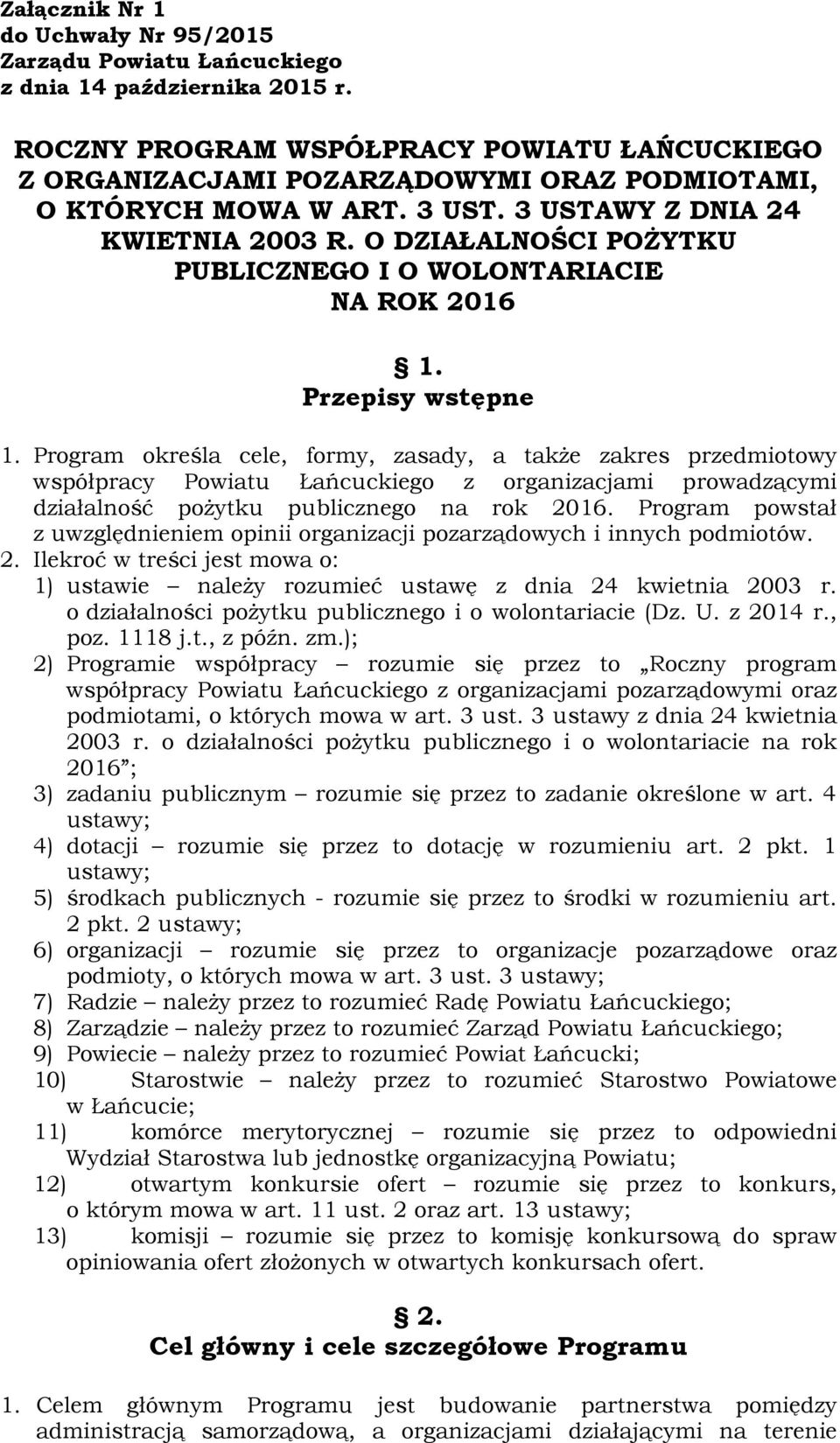 Załącznik Nr 1
do Uchwały Nr 95/2015
Zarządu Powiatu Łańcuckiego
z dnia 14 października 2015 r.

ROCZNY PROGRAM WSPÓŁPRACY POWIATU ŁAŃCUCKIEGO Z ORGANIZACJAMI POZARZĄDOWYMI ORAZ PODMIOTAMI, O KTÓRYCH MOWA W ART. 3 UST. 3 USTAWY Z DNIA 24 KWIETNIA 2003 R. O DZIAŁALNOŚCI POŻYTKU PUBLICZNEGO I O WOLONTARIACIE NA ROK 2016

§ 1.
Przepisy wstępne

1. Program określa cele, formy, zasady, a także zakres przedmiotowy współpracy Powiatu Łańcuckiego z organizacjami prowadzącymi działalność pożytku publicznego na rok 2016. Program powstał z uwzględnieniem opinii organizacji pozarządowych i innych podmiotów.
2. Ilekroć w treści jest mowa o:
1) ustawie – należy rozumieć ustawę z dnia 24 kwietnia 2003 r. o działalności pożytku publicznego i o wolontariacie (Dz. U. z 2014 r., poz. 1118 j.t., z późn. zm.);
2) Programie współpracy – rozumie się przez to „Roczny program współpracy Powiatu Łańcuckiego z organizacjami pozarządowymi oraz podmiotami, o których mowa w art. 3 ust. 3 ustawy z dnia 24 kwietnia 2003 r. o działalności pożytku publicznego i o wolontariacie na rok 2016”;
3) zadaniu publicznym – rozumie się przez to zadanie określone w art. 4 ustawy;
4) dotacji – rozumie się przez to dotację w rozumieniu art. 2 pkt. 1 ustawy;
5) środkach publicznych - rozumie się przez to środki w rozumieniu art. 2 pkt. 2 ustawy;
6) organizacji – rozumie się przez to organizacje pozarządowe oraz podmioty, o których mowa w art. 3 ust. 3 ustawy;
7) Radzie – należy przez to rozumieć Radę Powiatu Łańcuckiego;
8) Zarządzie – należy przez to rozumieć Zarząd Powiatu Łańcuckiego;
9) Powiecie – należy przez to rozumieć Powiat Łańcucki;
10) Starostwie – należy przez to rozumieć Starostwo Powiatowe w Łańcucie;
11) komórce merytorycznej – rozumie się przez to odpowiedni Wydział Starostwa lub jednostkę organizacyjną Powiatu;
12) otwartym konkursie ofert – rozumie się przez to konkurs, o którym mowa w art. 11 ust. 2 oraz art. 13 ustawy;
13) komisji – rozumie się przez to komisję konkursową do spraw opiniowania ofert złożonych w otwartych konkursach ofert.

§ 2.
Cel główny i cele szczegółowe Programu

1. Celem głównym Programu jest budowanie partnerstwa pomiędzy administracją samorządową, a organizacjami działającymi na terenie